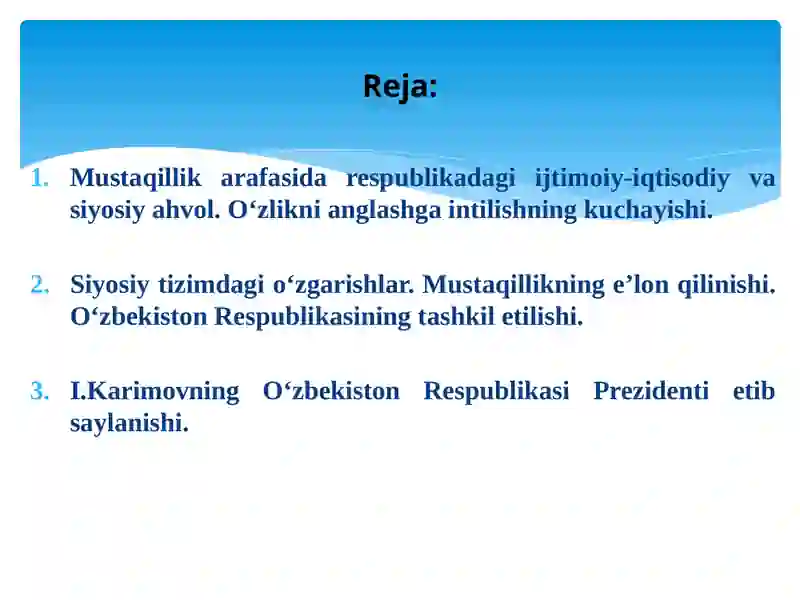 Reja:

1. Mustaqillik arafasida respublikadagi ijtimoiy-iqtisodiy va siyosiy ahvol. O‘zlikni anglashga intilishning kuchayishi.

2. Siyosiy tizimdagi o‘zgarishlar. Mustaqillikning e’lon qilinishi. O‘zbekiston Respublikasining tashkil etilishi.

3. I.Karimovning O‘zbekiston Respublikasi Prezidenti etib saylanishi.